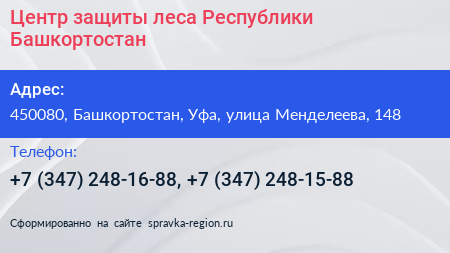 Центр защиты леса Республики Башкортостан

Адрес:

450080, Башкортостан, Уфа, улица Менделеева, 148

Телефон:

+7 (347) 248-16-88, +7 (347) 248-15-88

Сформированно на сайте spravka-region.ru